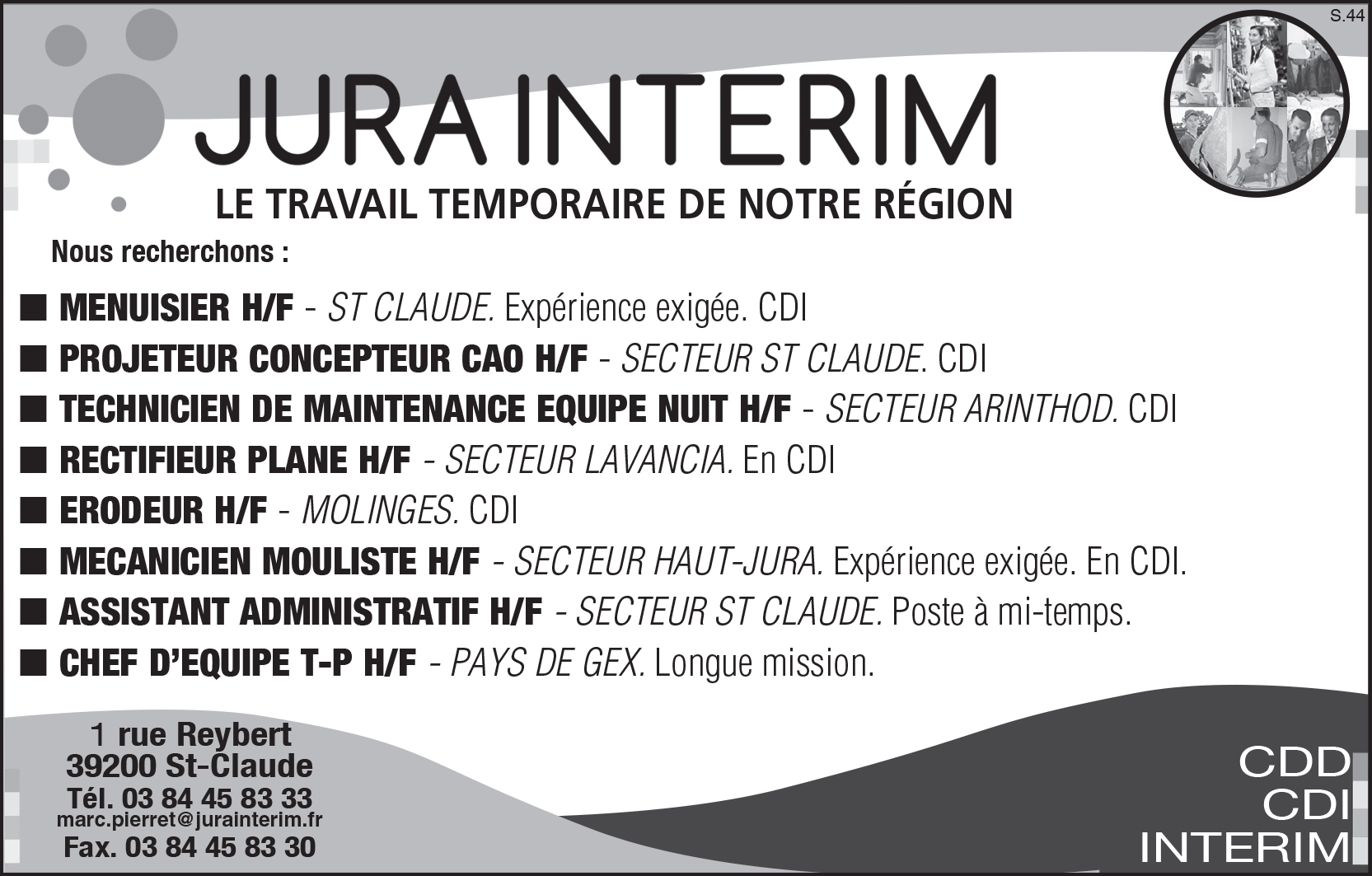 S.44

JURA INTERIM

LE TRAVAIL TEMPORAIRE DE NOTRE RÉGION

Nous recherchons :

■ MENUISIER H/F - ST CLAUDE. Expérience exigée. CDI

■ PROJETEUR CONCEPTEUR CAO H/F - SECTEUR ST CLAUDE. CDI

■ TECHNICIEN DE MAINTENANCE EQUIPE NUIT H/F - SECTEUR ARINTHOD. CDI

■ RECTIFIEUR PLANE H/F - SECTEUR LAVANCIA. En CDI

■ ERODEUR H/F - MOLINGES. CDI

■ MECANICIEN MOULISTE H/F - SECTEUR HAUT-JURA. Expérience exigée. En CDI.

■ ASSISTANT ADMINISTRATIF H/F - SECTEUR ST CLAUDE. Poste à mi-temps.

■ CHEF D'EQUIPE T-P H/F - PAYS DE GEX. Longue mission.

1 rue Reybert
39200 St-Claude
Tél. 03 84 45 83 33
marc.pierret@jurainterim.fr
Fax. 03 84 45 83 30

CDD
CDI
INTERIM